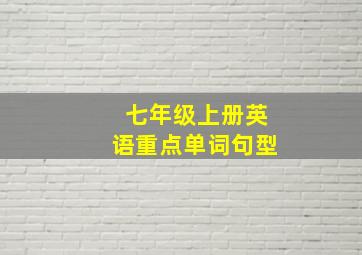 七年级上册英语重点单词句型